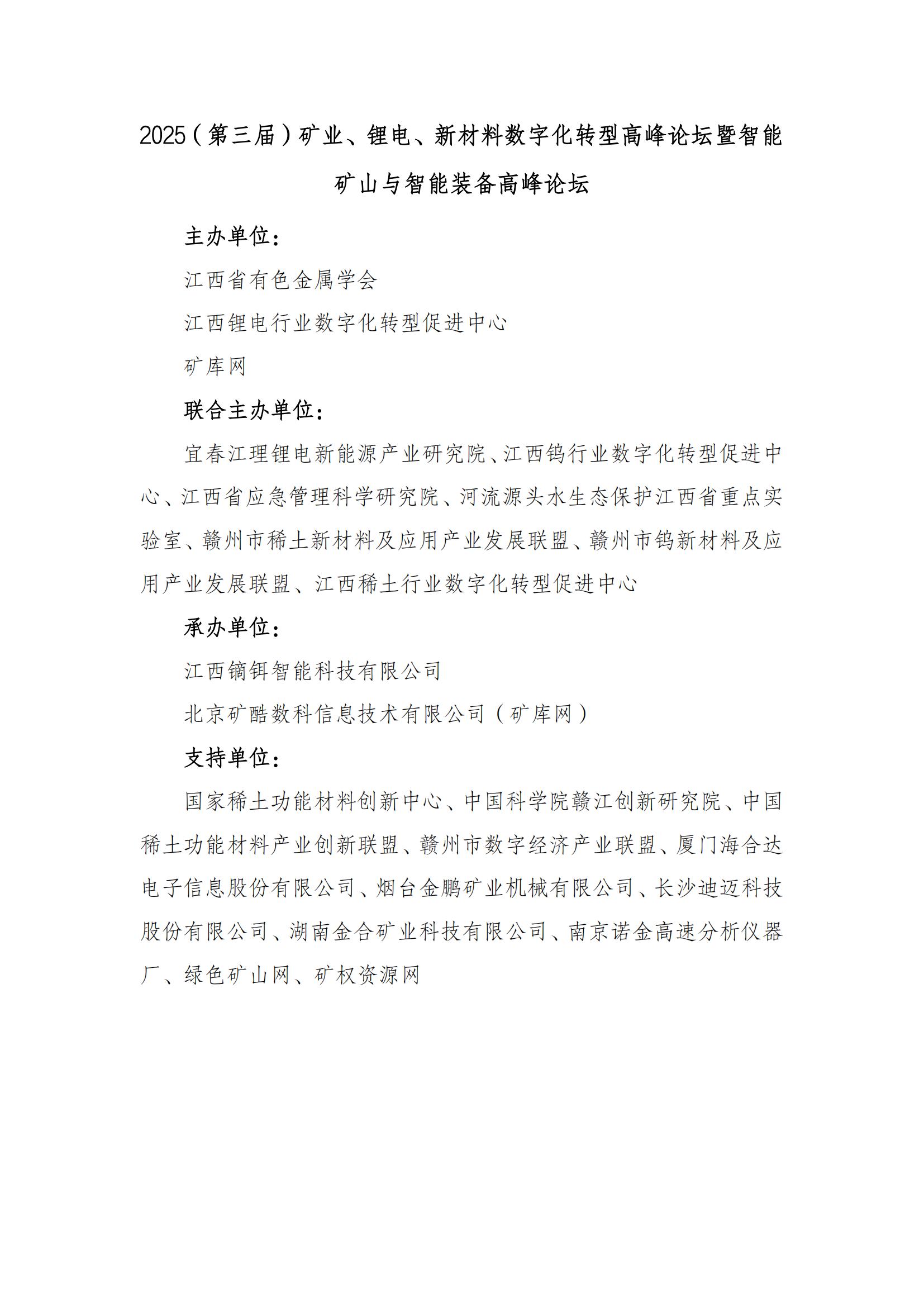 2025（第三届）矿业、锂电、新材料数字化转型高峰论坛暨智能矿山与智能装备高峰论坛

主办单位：

江西省有色金属学会

江西锂电行业数字化转型促进中心

矿库网

联合主办单位：

宜春江理锂电新能源产业研究院、江西钨行业数字化转型促进中心、江西省应急管理科学研究院、河流源头水生态保护江西省重点实验室、赣州市稀土新材料及应用产业发展联盟、赣州市钨新材料及应用产业发展联盟、江西稀土行业数字化转型促进中心

承办单位：

江西镝铒智能科技有限公司

北京矿酷数科信息技术有限公司（矿库网）

支持单位：

国家稀土功能材料创新中心、中国科学院赣江创新研究院、中国稀土功能材料产业创新联盟、赣州市数字经济产业联盟、厦门海合达电子信息股份有限公司、烟台金鹏矿业机械有限公司、长沙迪迈科技股份有限公司、湖南金合矿业科技有限公司、南京诺金高速分析仪器厂、绿色矿山网、矿权资源网